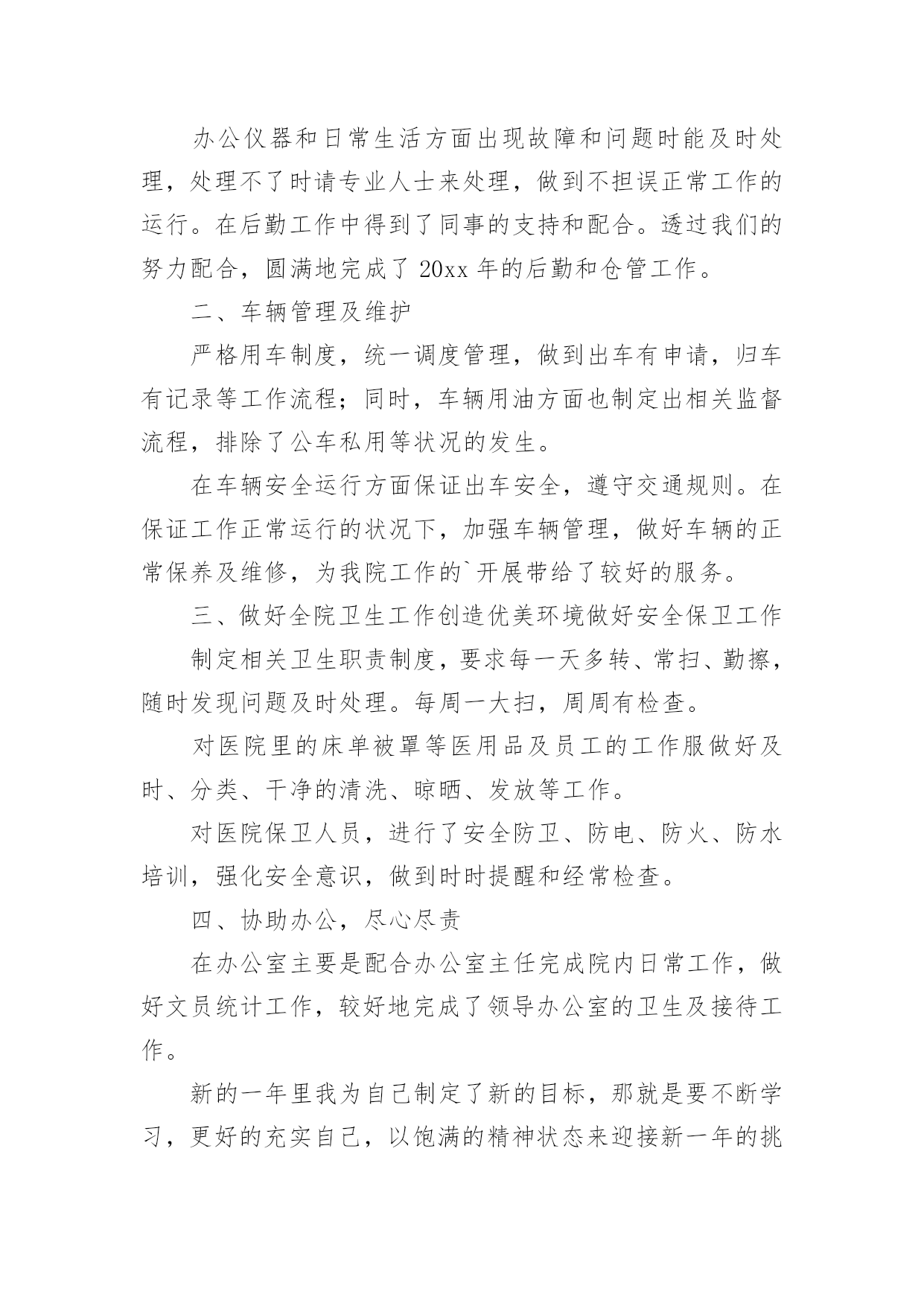 办公仪器和日常生活方面出现故障和问题时能及时处理，处理不了时请专业人士来处理，做到不担误正常工作的运行。在后勤工作中得到了同事的支持和配合。透过我们的努力配合，圆满地完成了 20xx 年的后勤和仓管工作。

二、车辆管理及维护

严格用车制度，统一调度管理，做到出车有申请，归车有记录等工作流程；同时，车辆用油方面也制定出相关监督流程，排除了公车私用等状况的发生。

在车辆安全运行方面保证出车安全，遵守交通规则。在保证工作正常运行的状况下，加强车辆管理，做好车辆的正常保养及维修，为我院工作的`开展带给了较好的服务。

三、做好全院卫生工作创造优美环境做好安全保卫工作

制定相关卫生职责制度，要求每一天多转、常扫、勤擦，随时发现问题及时处理。每周一大扫，周周有检查。

对医院里的床单被罩等医用品及员工的工作服做好及时、分类、干净的清洗、晾晒、发放等工作。

对医院保卫人员，进行了安全防卫、防电、防火、防水培训，强化安全意识，做到时时提醒和经常检查。

四、协助办公，尽心尽责

在办公室主要是配合办公室主任完成院内日常工作，做好文员统计工作，较好地完成了领导办公室的卫生及接待工作。

新的一年里我为自己制定了新的目标，那就是要不断学习，更好的充实自己，以饱满的精神状态来迎接新一年的挑